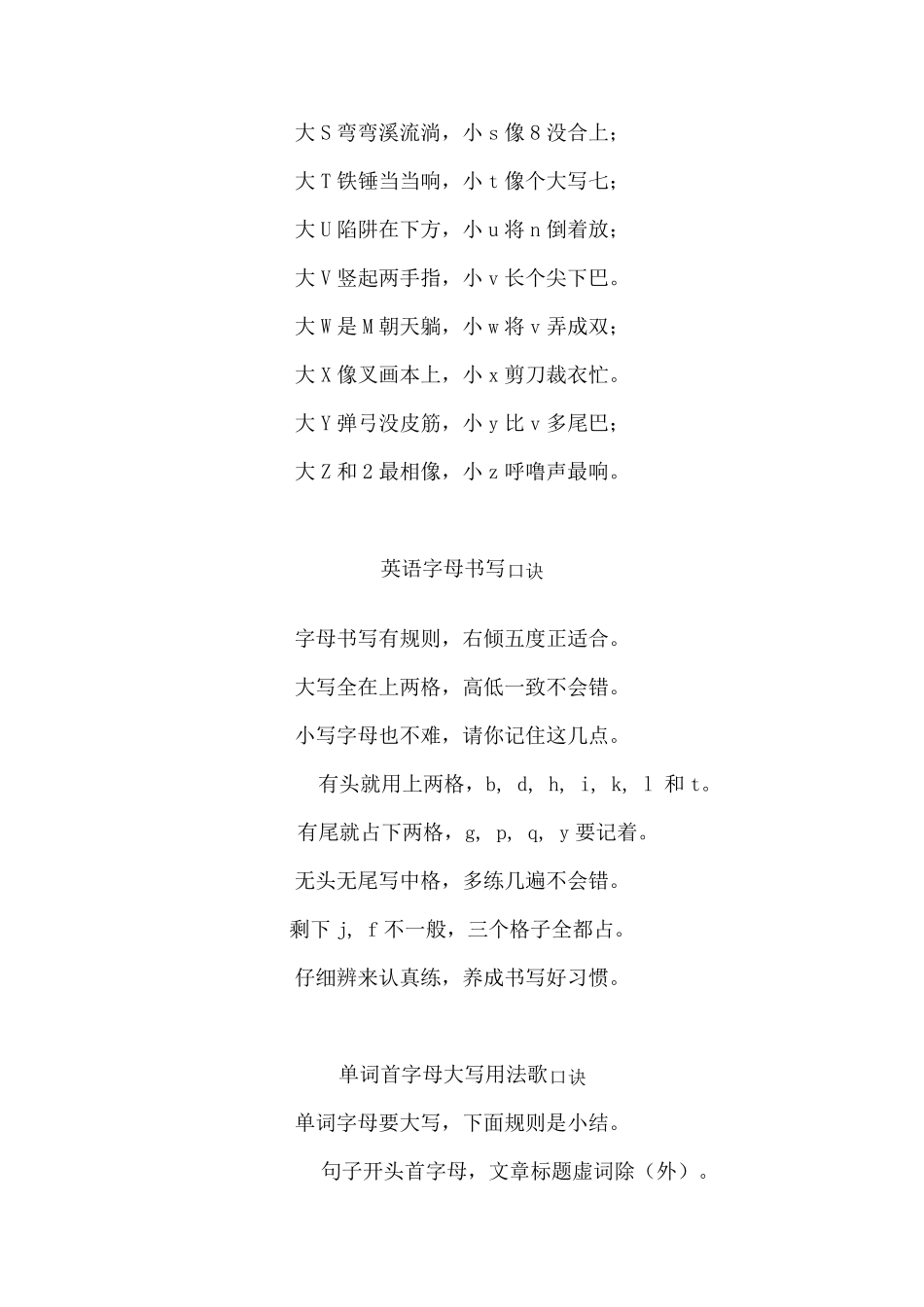 大 S 弯弯溪流淌，小 s 像 8 没合上；

大 T 铁锤当当响，小 t 像个大写七；

大 U 陷阱在下方，小 u 将 n 倒着放；

大 V 竖起两手指，小 v 长个尖下巴。

大 W 是 M 朝天躺，小 w 将 v 弄成双；

大 X 像叉画本上，小 x 剪刀裁衣忙。

大 Y 弹弓没皮筋，小 y 比 v 多尾巴；

大 Z 和 2 最相像，小 z 呼噜声最响。

英语字母书写口诀

字母书写有规则，右倾五度正适合。

大写全在上两格，高低一致不会错。

小写字母也不难，请你记住这几点。

有头就用上两格，b, d, h, i, k, l 和 t。

有尾就占下两格，g, p, q, y 要记着。

无头无尾写中格，多练几遍不会错。

剩下 j, f 不一般，三个格子全都占。

仔细辨来认真练，养成书写好习惯。

单词首字母大写用法歌口诀

单词字母要大写，下面规则是小结。

句子开头首字母，文章标题虚词除（外）。